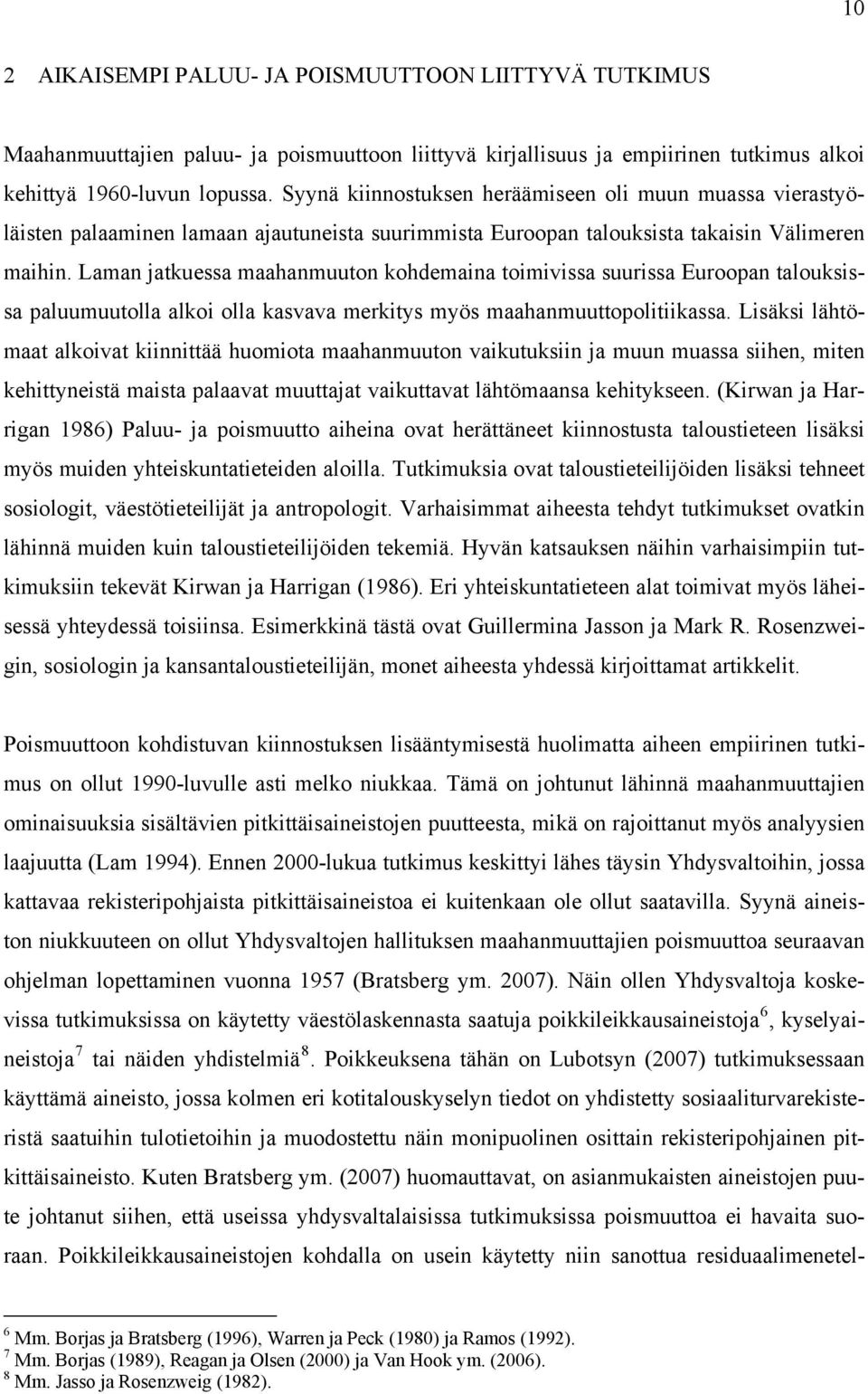 10

2 AIKAISEMPI PALUU- JA POISMUUTTOON LIITTYVÄ TUTKIMUS

Maahanmuuttajien paluu- ja poismuuttoon liittyvä kirjallisuus ja empiirinen tutkimus alkoi kehittyä 1960-luvun lopussa. Syynä kiinnostuksen heräämiseen oli muun muassa vierastyöläisten palaaminen lamaan ajautuneista suurimmista Euroopan talouksista takaisin Välimeren maihin. Laman jatkuessa maahanmuuton kohdemaina toimivissa suurissa Euroopan talouksissa paluumuutolla alkoi olla kasvava merkitys myös maahanmuuttopolitiikassa. Lisäksi lähtömaat alkoivat kiinnittää huomiota maahanmuuton vaikutuksiin ja muun muassa siihen, miten kehittyneistä maista palaavat muuttajat vaikuttavat lähtömaansa kehitykseen. (Kirwan ja Harrigan 1986) Paluu- ja poismuutto aiheina ovat herättäneet kiinnostusta taloustieteen lisäksi myös muiden yhteiskuntatieteiden aloilla. Tutkimuksia ovat taloustieteilijöiden lisäksi tehneet sosiologit, väestötieteilijät ja antropologit. Varhaisimmat aiheesta tehdyt tutkimukset ovatkin lähinnä muiden kuin taloustieteilijöiden tekemiä. Hyvän katsauksen näihin varhaisimpiin tutkimuksiin tekevät Kirwan ja Harrigan (1986). Eri yhteiskuntatieteen alat toimivat myös läheisessä yhteydessä toisiinsa. Esimerkkinä tästä ovat Guillermina Jasson ja Mark R. Rosenzweigin, sosiologin ja kansantaloustieteilijän, monet aiheesta yhdessä kirjoittamat artikkelit.

Poismuuttoon kohdistuvan kiinnostuksen lisääntymisestä huolimatta aiheen empiirinen tutkimus on ollut 1990-luvulle asti melko niukkaa. Tämä on johtunut lähinnä maahanmuuttajien ominaisuuksia sisältävien pitkittäisaineistojen puutteesta, mikä on rajoittanut myös analyysien laajuutta (Lam 1994). Ennen 2000-lukua tutkimus keskittyi lähes täysin Yhdysvaltoihin, jossa kattavaa rekisteripohjaista pitkittäisaineistoa ei kuitenkaan ole ollut saatavilla. Syynä aineiston niukkuuteen on ollut Yhdysvaltojen hallituksen maahanmuuttajien poismuuttoa seuraavan ohjelman lopettaminen vuonna 1957 (Bratsberg ym. 2007). Näin ollen Yhdysvaltoja koskevissa tutkimuksissa on käytetty väestölaskennasta saatuja poikkileikkausaineistoja$^6$, kyselyaineistoja$^7$ tai näiden yhdistelmiä$^8$. Poikkeuksena tähän on Lubotsyn (2007) tutkimuksessaan käyttämä aineisto, jossa kolmen eri kotitalouskyselyn tiedot on yhdistetty sosiaaliturvarekisteristä saatuihin tulotietoihin ja muodostettu näin monipuolinen osittain rekisteripohjainen pitkittäisaineisto. Kuten Bratsberg ym. (2007) huomauttavat, on asianmukaisten aineistojen puute johtanut siihen, että useissa yhdysvaltalaisissa tutkimuksissa poismuuttoa ei havaita suoraan. Poikkileikkausaineistojen kohdalla on usein käytetty niin sanottua residuaalimenetel-

$^6$ Mm. Borjas ja Bratsberg (1996), Warren ja Peck (1980) ja Ramos (1992).
$^7$ Mm. Borjas (1989), Reagan ja Olsen (2000) ja Van Hook ym. (2006).
$^8$ Mm. Jasso ja Rosenzweig (1982).